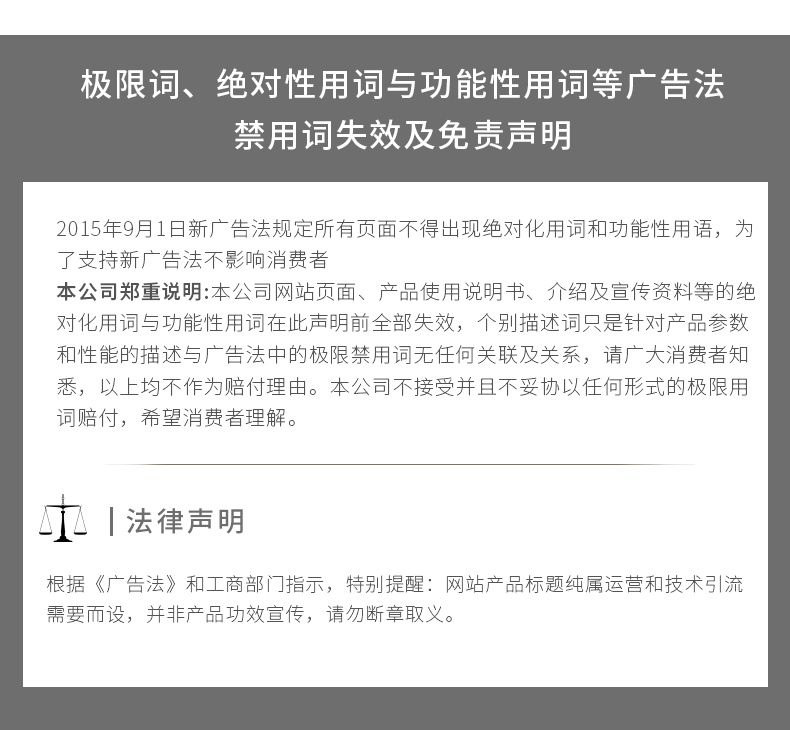 极限词、绝对性用词与功能性用词等广告法禁用词失效及免责声明

2015年9月1日新广告法规定所有页面不得出现绝对化用词和功能性用语，为了支持新广告法不影响消费者

本公司郑重说明:本公司网站页面、产品使用说明书、介绍及宣传资料等的绝对化用词与功能性用词在此声明前全部失效，个别描述词只是针对产品参数和性能的描述与广告法中的极限禁用词无任何关联及关系，请广大消费者知悉，以上均不作为赔付理由。本公司不接受并且不妥协以任何形式的极限用词赔付，希望消费者理解。

| 法律声明

根据《广告法》和工商部门指示，特别提醒：网站产品标题纯属运营和技术引流需要而设，并非产品功效宣传，请勿断章取义。